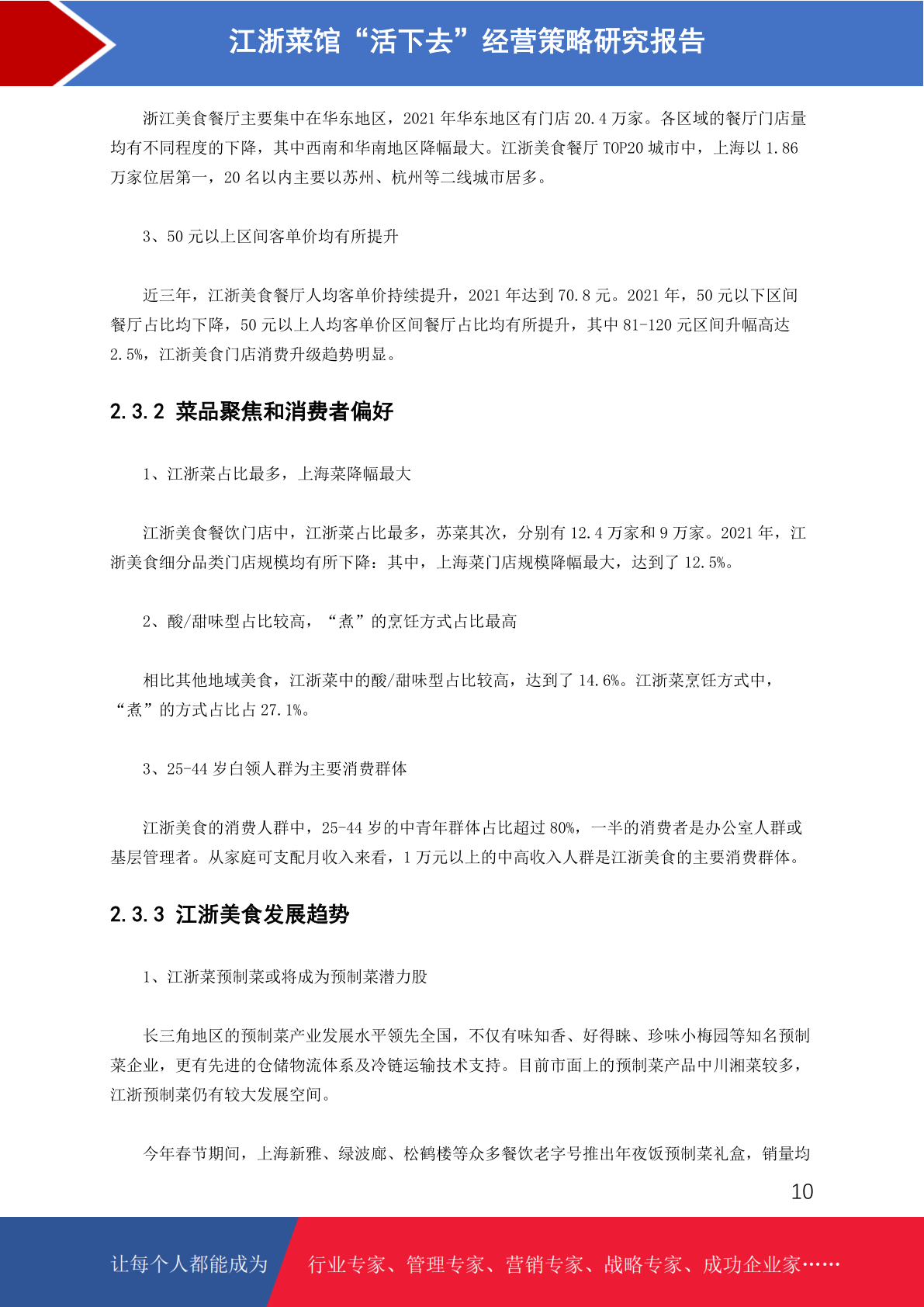 江浙菜馆“活下去”经营策略研究报告

浙江美食餐厅主要集中在华东地区，2021 年华东地区有门店 20.4 万家。各区域的餐厅门店量均有不同程度的下降，其中西南和华南地区降幅最大。江浙美食餐厅 TOP20 城市中，上海以 1.86 万家位居第一，20 名以内主要以苏州、杭州等二线城市居多。

3、50 元以上区间客单价均有所提升

近三年，江浙美食餐厅人均客单价持续提升，2021 年达到 70.8 元。2021 年，50 元以下区间餐厅占比均下降，50 元以上人均客单价区间餐厅占比均有所提升，其中 81-120 元区间升幅高达 2.5%，江浙美食门店消费升级趋势明显。

2.3.2 菜品聚焦和消费者偏好

1、江浙菜占比最多，上海菜降幅最大

江浙美食餐饮门店中，江浙菜占比最多，苏菜其次，分别有 12.4 万家和 9 万家。2021 年，江浙美食细分品类门店规模均有所下降：其中，上海菜门店规模降幅最大，达到了 12.5%。

2、酸/甜味型占比较高，“煮”的烹饪方式占比最高

相比其他地域美食，江浙菜中的酸/甜味型占比较高，达到了 14.6%。江浙菜烹饪方式中，“煮”的方式占比占 27.1%。

3、25-44 岁白领人群为主要消费群体

江浙美食的消费人群中，25-44 岁的中青年群体占比超过 80%，一半的消费者是办公室人群或基层管理者。从家庭可支配月收入来看，1 万元以上的中高收入人群是江浙美食的主要消费群体。

2.3.3 江浙美食发展趋势

1、江浙菜预制菜或将成为预制菜潜力股

长三角地区的预制菜产业发展水平领先全国，不仅有味知香、好得睐、珍味小梅园等知名预制菜企业，更有先进的仓储物流体系及冷链运输技术支持。目前市面上的预制菜产品中川湘菜较多，江浙预制菜仍有较大发展空间。

今年春节期间，上海新雅、绿波廊、松鹤楼等众多餐饮老字号推出年夜饭预制菜礼盒，销量均

10

让每个人都能成为 行业专家、管理专家、营销专家、战略专家、成功企业家……